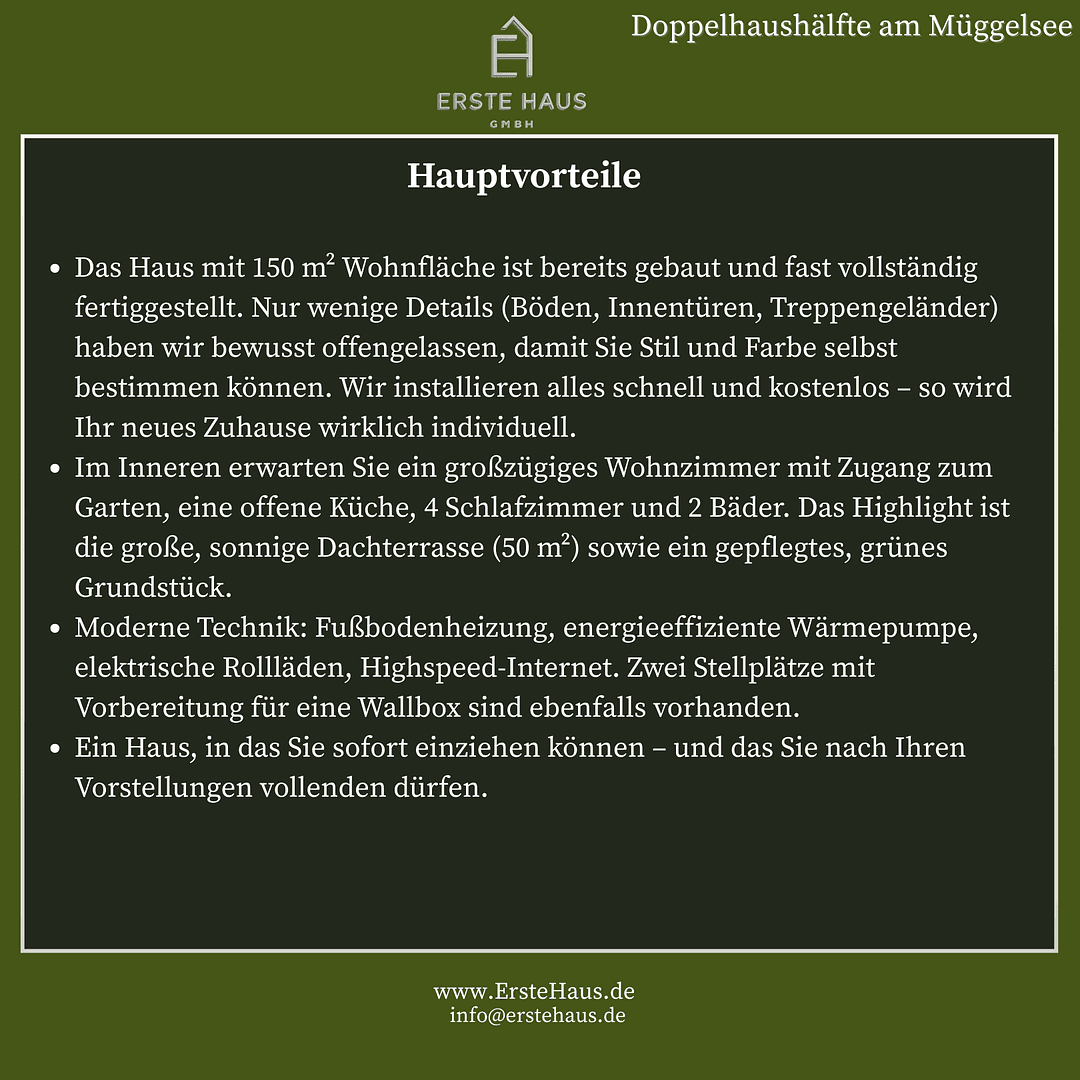 Doppelhaushälfte am Müggelsee

ERSTE HAUS
GMBH

Hauptvorteile

- Das Haus mit 150 m² Wohnfläche ist bereits gebaut und fast vollständig fertiggestellt. Nur wenige Details (Böden, Innentüren, Treppengeländer) haben wir bewusst offengelassen, damit Sie Stil und Farbe selbst bestimmen können. Wir installieren alles schnell und kostenlos – so wird Ihr neues Zuhause wirklich individuell.
- Im Inneren erwarten Sie ein großzügiges Wohnzimmer mit Zugang zum Garten, eine offene Küche, 4 Schlafzimmer und 2 Bäder. Das Highlight ist die große, sonnige Dachterrasse (50 m²) sowie ein gepflegtes, grünes Grundstück.
- Moderne Technik: Fußbodenheizung, energieeffiziente Wärmepumpe, elektrische Rollläden, Highspeed-Internet. Zwei Stellplätze mit Vorbereitung für eine Wallbox sind ebenfalls vorhanden.
- Ein Haus, in das Sie sofort einziehen können – und das Sie nach Ihren Vorstellungen vollenden dürfen.

www.ErsteHaus.de
info@erstehaus.de